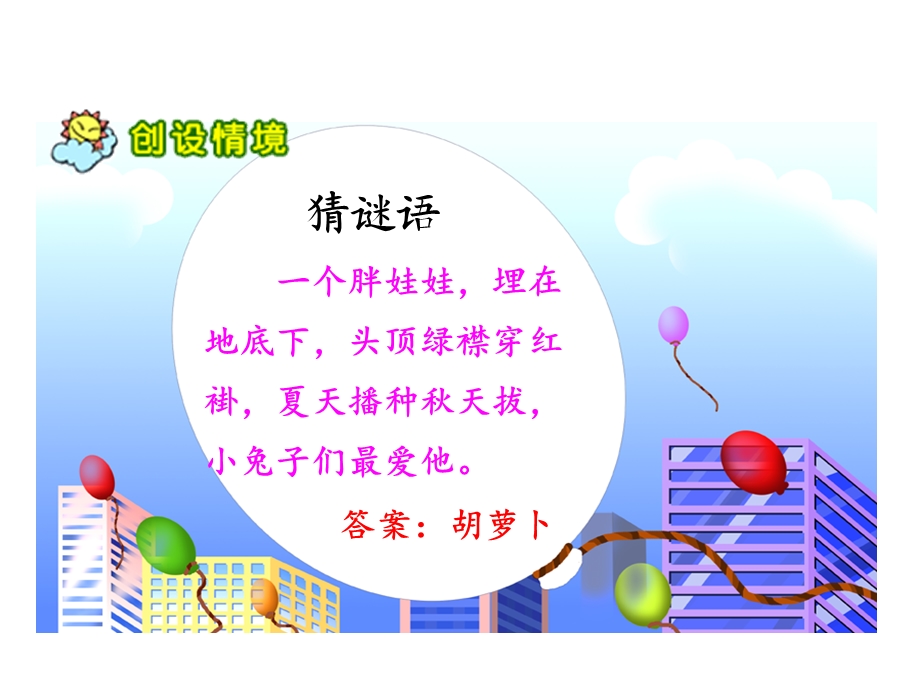 创设情境

猜谜语

一个胖娃娃，埋在地底下，头顶绿襟穿红褂，夏天播种秋天拔，小兔子们最爱他。

答案：胡萝卜